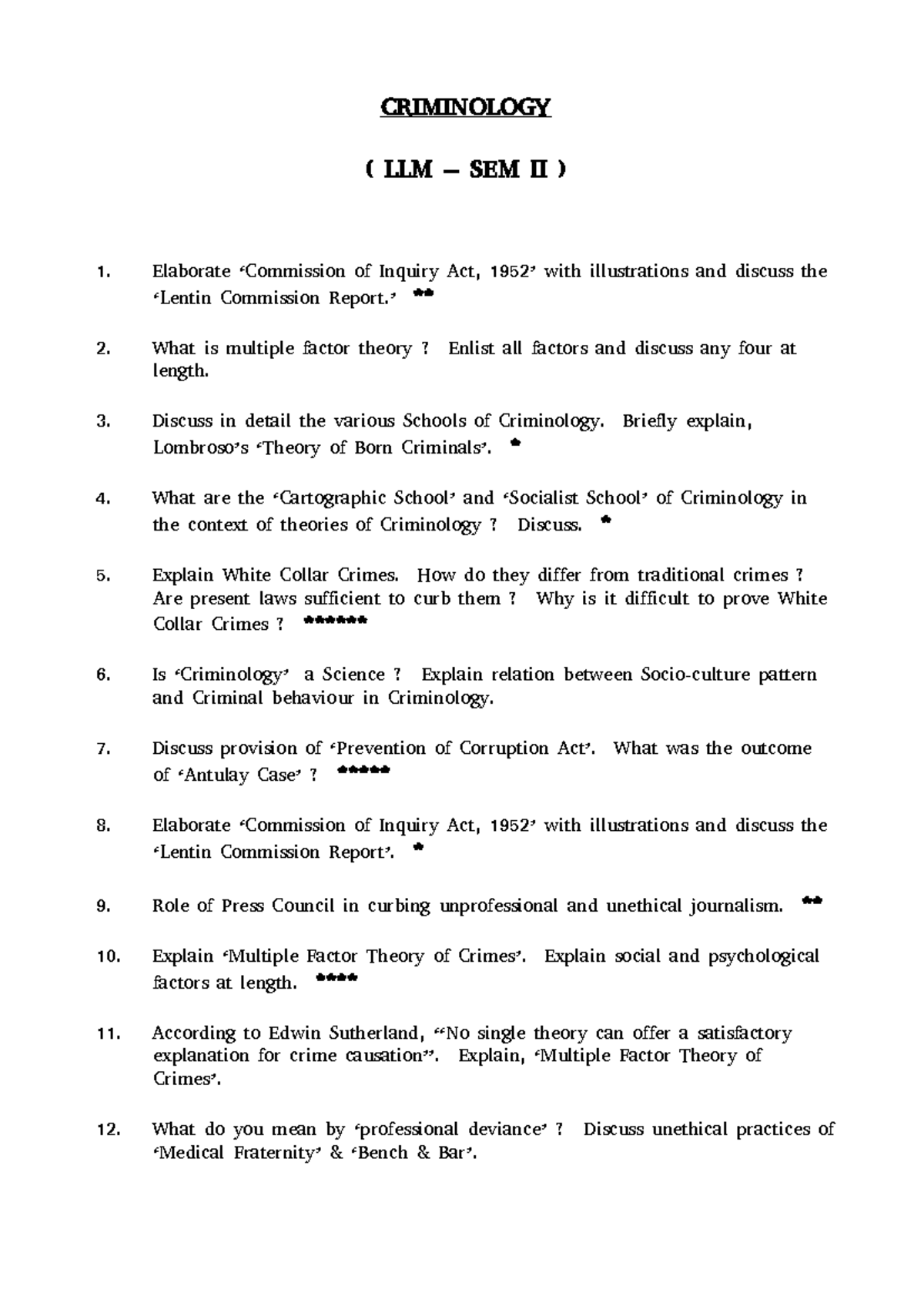 CRIMINOLOGY

( LLM – SEM II )

1. Elaborate 'Commission of Inquiry Act, 1952' with illustrations and discuss the 'Lentin Commission Report.' **

2. What is multiple factor theory ? Enlist all factors and discuss any four at length.

3. Discuss in detail the various Schools of Criminology. Briefly explain, Lombroso's 'Theory of Born Criminals'. *

4. What are the 'Cartographic School' and 'Socialist School' of Criminology in the context of theories of Criminology ? Discuss. *

5. Explain White Collar Crimes. How do they differ from traditional crimes ? Are present laws sufficient to curb them ? Why is it difficult to prove White Collar Crimes ? ******

6. Is 'Criminology' a Science ? Explain relation between Socio-culture pattern and Criminal behaviour in Criminology.

7. Discuss provision of 'Prevention of Corruption Act'. What was the outcome of 'Antulay Case' ? *****

8. Elaborate 'Commission of Inquiry Act, 1952' with illustrations and discuss the 'Lentin Commission Report'. *

9. Role of Press Council in curbing unprofessional and unethical journalism. **

10. Explain 'Multiple Factor Theory of Crimes'. Explain social and psychological factors at length. ****

11. According to Edwin Sutherland, "No single theory can offer a satisfactory explanation for crime causation". Explain, 'Multiple Factor Theory of Crimes'.

12. What do you mean by 'professional deviance' ? Discuss unethical practices of 'Medical Fraternity' & 'Bench & Bar'.